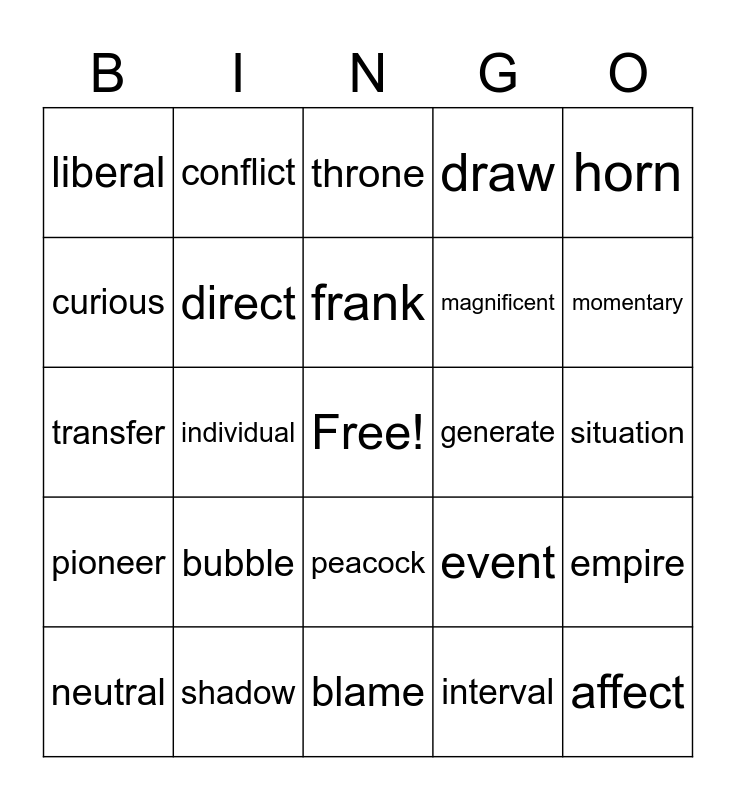 | B | I | N | G | O |
|---|---|---|---|---|
| liberal | conflict | throne | draw | horn |
| curious | direct | frank | magnificent | momentary |
| transfer | individual | Free! | generate | situation |
| pioneer | bubble | peacock | event | empire |
| neutral | shadow | blame | interval | affect |